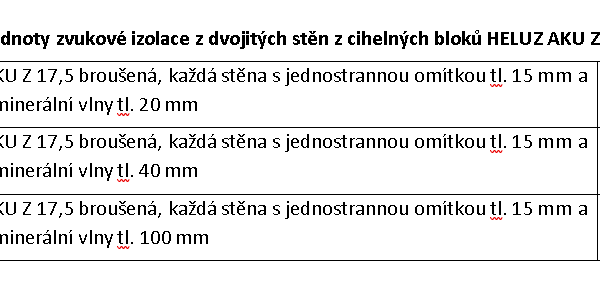 dnoty zvukové izolace z dvojitých stěn z cihelných bloků HELUZ AKU Z

| |
|---|
| KU Z 17,5 broušená, každá stěna s jednostrannou omítkou tl. 15 mm a minerální vlny tl. 20 mm |
| KU Z 17,5 broušená, každá stěna s jednostrannou omítkou tl. 15 mm a minerální vlny tl. 40 mm |
| KU Z 17,5 broušená, každá stěna s jednostrannou omítkou tl. 15 mm a minerální vlny tl. 100 mm |